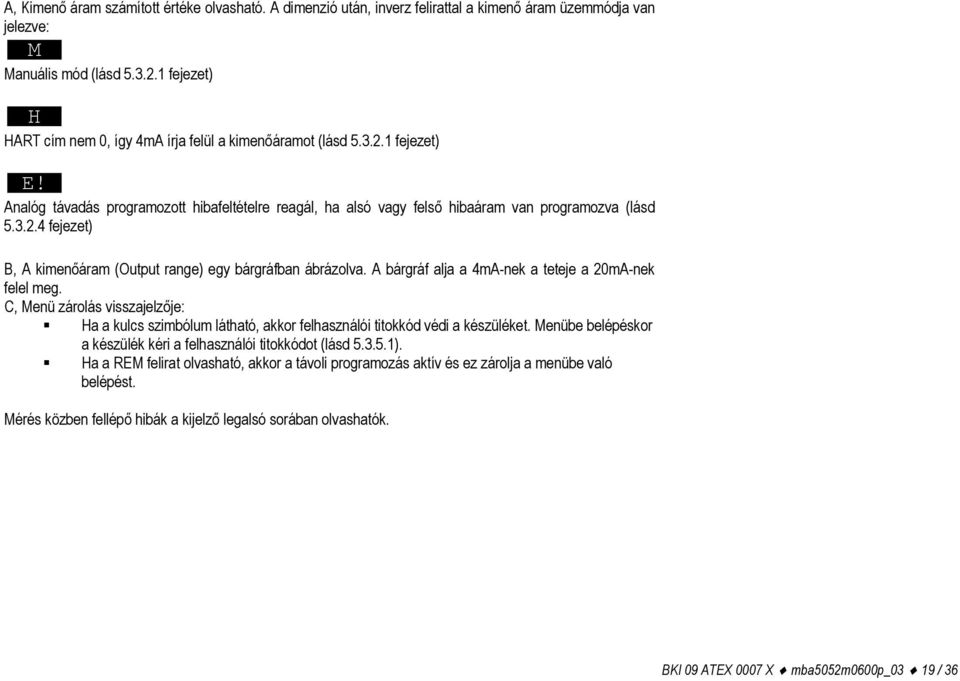 A, Kimenő áram számított értéke olvasható. A dimenzió után, inverz felirattal a kimenő áram üzemmódja van jelezve:

M

Manuális mód (lásd 5.3.2.1 fejezet)

H

HART cím nem 0, így 4mA írja felül a kimenőáramot (lásd 5.3.2.1 fejezet)

E!

Analóg távadás programozott hibafeltételre reagál, ha alsó vagy felső hibaáram van programozva (lásd 5.3.2.4 fejezet)

B, A kimenőáram (Output range) egy bárgráfban ábrázolva. A bárgráf alja a 4mA-nek a teteje a 20mA-nek felel meg.
C, Menü zárolás visszajelzője:
▪ Ha a kulcs szimbólum látható, akkor felhasználói titokkód védi a készüléket. Menübe belépéskor a készülék kéri a felhasználói titokkódot (lásd 5.3.5.1).
▪ Ha a REM felirat olvasható, akkor a távoli programozás aktív és ez zárolja a menübe való belépést.

Mérés közben fellépő hibák a kijelző legalsó sorában olvashatók.

BKI 09 ATEX 0007 X ♦ mba5052m0600p_03 ♦ 19 / 36